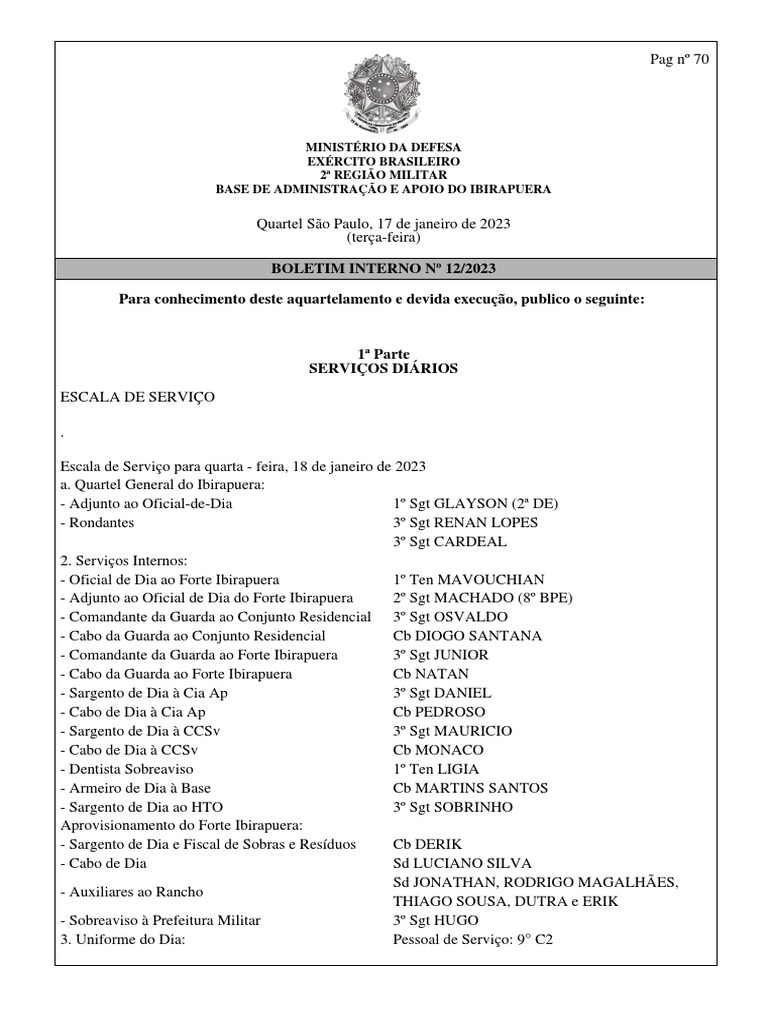 Pag nº 70

MINISTÉRIO DA DEFESA
EXÉRCITO BRASILEIRO
2ª REGIÃO MILITAR
BASE DE ADMINISTRAÇÃO E APOIO DO IBIRAPUERA

Quartel São Paulo, 17 de janeiro de 2023
(terça-feira)

BOLETIM INTERNO Nº 12/2023

Para conhecimento deste aquartelamento e devida execução, publico o seguinte:

1ª Parte
SERVIÇOS DIÁRIOS

ESCALA DE SERVIÇO

.

Escala de Serviço para quarta - feira, 18 de janeiro de 2023
a. Quartel General do Ibirapuera:

| | |
|---|---|
| - Adjunto ao Oficial-de-Dia | 1º Sgt GLAYSON (2ª DE) |
| - Rondantes | 3º Sgt RENAN LOPES |
| | 3º Sgt CARDEAL |

2. Serviços Internos:

| | |
|---|---|
| - Oficial de Dia ao Forte Ibirapuera | 1º Ten MAVOUCHIAN |
| - Adjunto ao Oficial de Dia do Forte Ibirapuera | 2º Sgt MACHADO (8º BPE) |
| - Comandante da Guarda ao Conjunto Residencial | 3º Sgt OSVALDO |
| - Cabo da Guarda ao Conjunto Residencial | Cb DIOGO SANTANA |
| - Comandante da Guarda ao Forte Ibirapuera | 3º Sgt JUNIOR |
| - Cabo da Guarda ao Forte Ibirapuera | Cb NATAN |
| - Sargento de Dia à Cia Ap | 3º Sgt DANIEL |
| - Cabo de Dia à Cia Ap | Cb PEDROSO |
| - Sargento de Dia à CCSv | 3º Sgt MAURICIO |
| - Cabo de Dia à CCSv | Cb MONACO |
| - Dentista Sobreaviso | 1º Ten LIGIA |
| - Armeiro de Dia à Base | Cb MARTINS SANTOS |
| - Sargento de Dia ao HTO | 3º Sgt SOBRINHO |

Aprovisionamento do Forte Ibirapuera:

| | |
|---|---|
| - Sargento de Dia e Fiscal de Sobras e Resíduos | Cb DERIK |
| - Cabo de Dia | Sd LUCIANO SILVA |
| - Auxiliares ao Rancho | Sd JONATHAN, RODRIGO MAGALHÃES, THIAGO SOUSA, DUTRA e ERIK |
| - Sobreaviso à Prefeitura Militar | 3º Sgt HUGO |
| 3. Uniforme do Dia: | Pessoal de Serviço: 9° C2 |